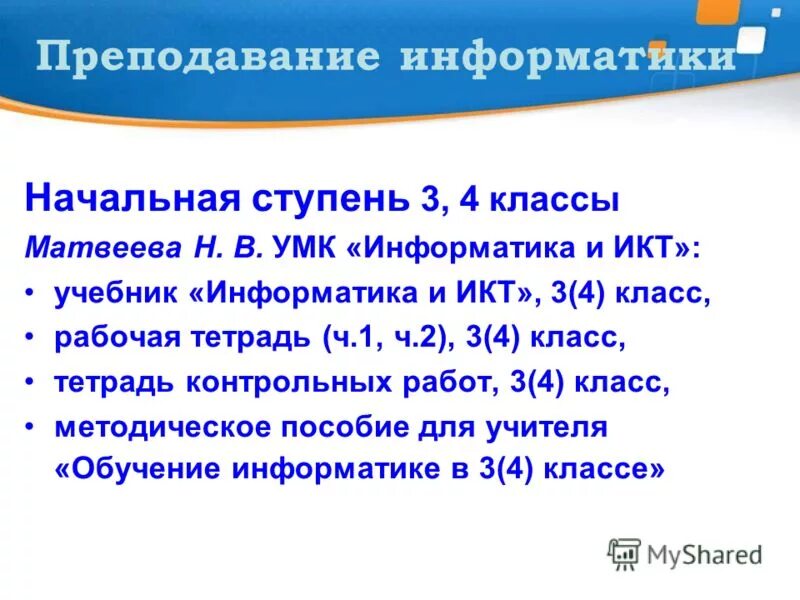 Преподавание информатики

Начальная ступень 3, 4 классы

Матвеева Н. В. УМК «Информатика и ИКТ»:

• учебник «Информатика и ИКТ», 3(4) класс,
• рабочая тетрадь (ч.1, ч.2), 3(4) класс,
• тетрадь контрольных работ, 3(4) класс,
• методическое пособие для учителя «Обучение информатике в 3(4) классе»

MyShared